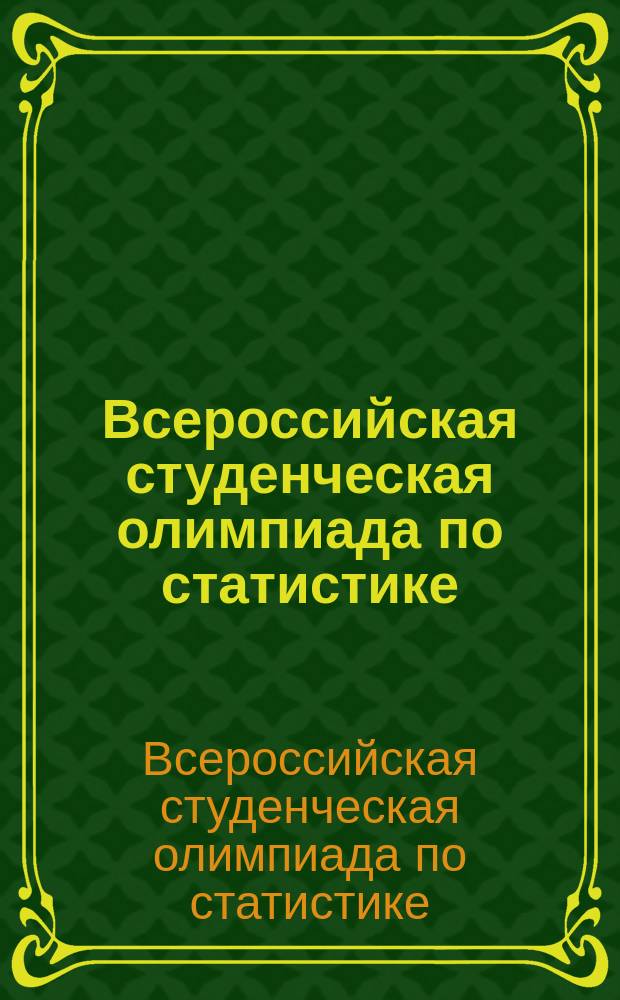 Всероссийская студенческая олимпиада по статистике

Всероссийская студенческая олимпиада по статистике